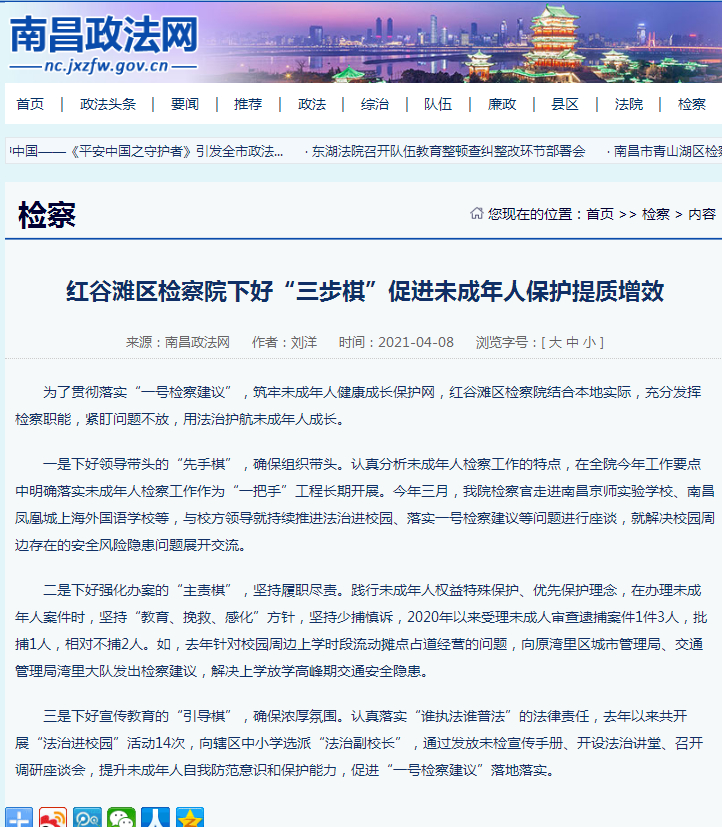 南昌政法网
nc.jxzfw.gov.cn

首页 | 政法头条 | 要闻 | 推荐 | 政法 | 综治 | 队伍 | 廉政 | 县区 | 法院 | 检察

中国——《平安中国之守护者》引发全市政法... · 东湖法院召开队伍教育整顿查纠整改环节部署会 · 南昌市青山湖区检察

检察

您现在的位置：首页 >> 检察 > 内容

红谷滩区检察院下好“三步棋”促进未成年人保护提质增效

来源：南昌政法网 作者：刘洋 时间：2021-04-08 浏览字号：[ 大 中 小 ]

为了贯彻落实“一号检察建议”，筑牢未成年人健康成长保护网，红谷滩区检察院结合本地实际，充分发挥检察职能，紧盯问题不放，用法治护航未成年人成长。

一是下好领导带头的“先手棋”，确保组织带头。认真分析未成年人检察工作的特点，在全院今年工作要点中明确落实未成年人检察工作作为“一把手”工程长期开展。今年三月，我院检察官走进南昌京师实验学校、南昌凤凰城上海外国语学校等，与校方领导就持续推进法治进校园、落实一号检察建议等问题进行座谈，就解决校园周边存在的安全风险隐患问题展开交流。

二是下好强化办案的“主责棋”，坚持履职尽责。践行未成年人权益特殊保护、优先保护理念，在办理未成年人案件时，坚持“教育、挽救、感化”方针，坚持少捕慎诉，2020年以来受理未成人审查逮捕案件1件3人，批捕1人，相对不捕2人。如，去年针对校园周边上学时段流动摊点占道经营的问题，向原湾里区城市管理局、交通管理局湾里大队发出检察建议，解决上学放学高峰期交通安全隐患。

三是下好宣传教育的“引导棋”，确保浓厚氛围。认真落实“谁执法谁普法”的法律责任，去年以来共开展“法治进校园”活动14次，向辖区中小学选派“法治副校长”，通过发放未检宣传手册、开设法治讲堂、召开调研座谈会，提升未成年人自我防范意识和保护能力，促进“一号检察建议”落地落实。